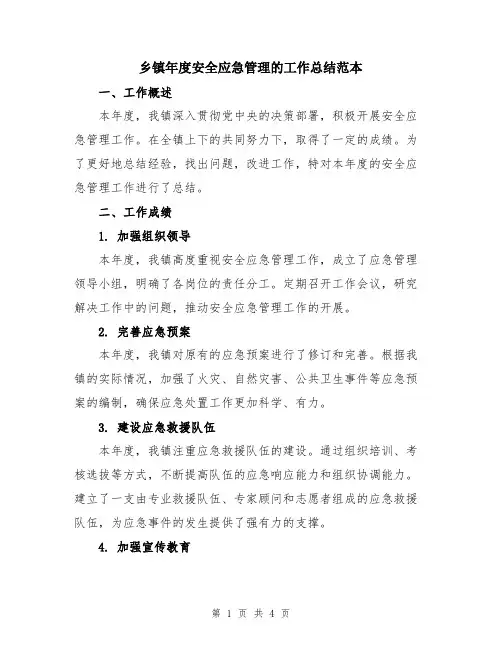 乡镇年度安全应急管理的工作总结范本

一、工作概述

本年度，我镇深入贯彻党中央的决策部署，积极开展安全应急管理工作。在全镇上下的共同努力下，取得了一定的成绩。为了更好地总结经验，找出问题，改进工作，特对本年度的安全应急管理工作进行了总结。

二、工作成绩

1. 加强组织领导

本年度，我镇高度重视安全应急管理工作，成立了应急管理领导小组，明确了各岗位的责任分工。定期召开工作会议，研究解决工作中的问题，推动安全应急管理工作的开展。

2. 完善应急预案

本年度，我镇对原有的应急预案进行了修订和完善。根据我镇的实际情况，加强了火灾、自然灾害、公共卫生事件等应急预案的编制，确保应急处置工作更加科学、有力。

3. 建设应急救援队伍

本年度，我镇注重应急救援队伍的建设。通过组织培训、考核选拔等方式，不断提高队伍的应急响应能力和组织协调能力。建立了一支由专业救援队伍、专家顾问和志愿者组成的应急救援队伍，为应急事件的发生提供了强有力的支撑。

4. 加强宣传教育

第 1 页 共 4 页